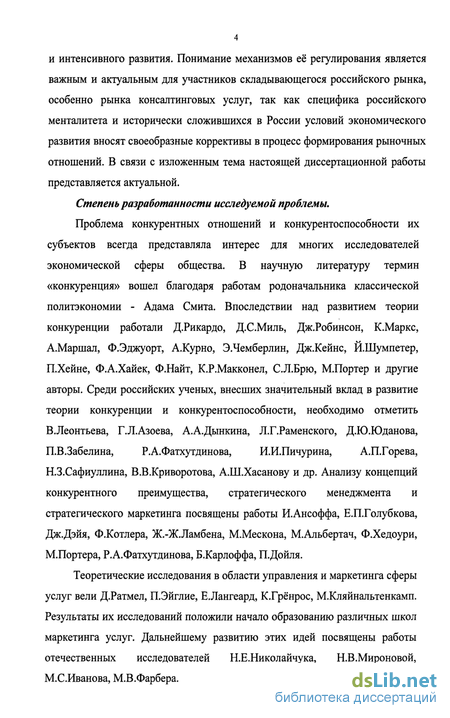 4

и интенсивного развития. Понимание механизмов её регулирования является важным и актуальным для участников складывающегося российского рынка, особенно рынка консалтинговых услуг, так как специфика российского менталитета и исторически сложившихся в России условий экономического развития вносят своеобразные коррективы в процесс формирования рыночных отношений. В связи с изложенным тема настоящей диссертационной работы представляется актуальной.

Степень разработанности исследуемой проблемы.

Проблема конкурентных отношений и конкурентоспособности их субъектов всегда представляла интерес для многих исследователей экономической сферы общества. В научную литературу термин «конкуренция» вошел благодаря работам родоначальника классической политэкономии - Адама Смита. Впоследствии над развитием теории конкуренции работали Д.Рикардо, Д.С.Миль, Дж.Робинсон, К.Маркс, А.Маршал, Ф.Эджуорт, А.Курно, Э.Чемберлин, Дж.Кейнс, Й.Шумпетер, П.Хейне, Ф.А.Хайек, Ф.Найт, К.Р.Макконел, С.Л.Брю, М.Портер и другие авторы. Среди российских ученых, внесших значительный вклад в развитие теории конкуренции и конкурентоспособности, необходимо отметить В.Леонтьева, Г.Л.Азоева, А.А.Дынкина, Л.Г.Раменского, Д.Ю.Юданова, П.В.Забелина, Р.А.Фатхутдинова, И.И.Пичурина, А.П.Горева, Н.З.Сафиуллина, В.В.Криворотова, А.Ш.Хасанову и др. Анализу концепций конкурентного преимущества, стратегического менеджмента и стратегического маркетинга посвящены работы И.Ансоффа, Е.П.Голубкова, Дж.Дэйя, Ф.Котлера, Ж.-Ж.Ламбена, М.Мескона, М.Альбертач, Ф.Хедоури, М.Портера, Р.А.Фатхутдинова, Б.Карлоффа, П.Дойля.

Теоретические исследования в области управления и маркетинга сферы услуг вели Д.Ратмел, П.Эйглие, Е.Лангеард, К.Грёнрос, М.Кляйнальтенкамп. Результаты их исследований положили начало образованию различных школ маркетинга услуг. Дальнейшему развитию этих идей посвящены работы отечественных исследователей Н.Е.Николайчука, Н.В.Мироновой, М.С.Иванова, М.В.Фарбера.

dsLib.net
библиотека диссертаций